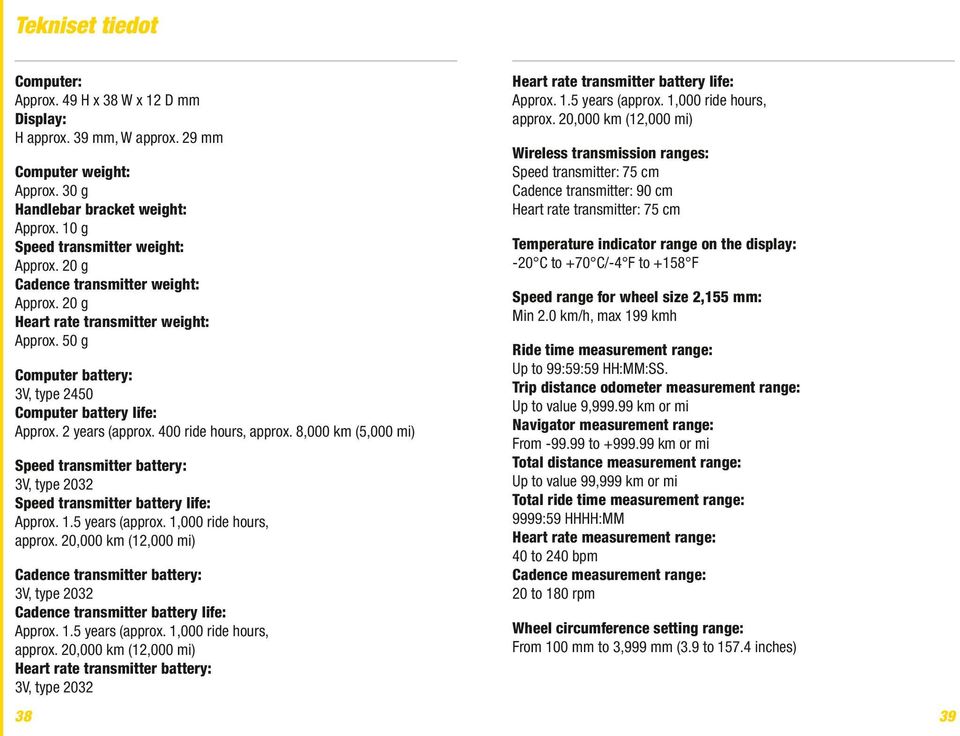 Tekniset tiedot

Computer:
Approx. 49 H x 38 W x 12 D mm
Display:
H approx. 39 mm, W approx. 29 mm

Computer weight:
Approx. 30 g
Handlebar bracket weight:
Approx. 10 g
Speed transmitter weight:
Approx. 20 g
Cadence transmitter weight:
Approx. 20 g
Heart rate transmitter weight:
Approx. 50 g

Computer battery:
3V, type 2450
Computer battery life:
Approx. 2 years (approx. 400 ride hours, approx. 8,000 km (5,000 mi)

Speed transmitter battery:
3V, type 2032
Speed transmitter battery life:
Approx. 1.5 years (approx. 1,000 ride hours, approx. 20,000 km (12,000 mi)

Cadence transmitter battery:
3V, type 2032
Cadence transmitter battery life:
Approx. 1.5 years (approx. 1,000 ride hours, approx. 20,000 km (12,000 mi)
Heart rate transmitter battery:
3V, type 2032

38

Heart rate transmitter battery life:
Approx. 1.5 years (approx. 1,000 ride hours, approx. 20,000 km (12,000 mi)

Wireless transmission ranges:
Speed transmitter: 75 cm
Cadence transmitter: 90 cm
Heart rate transmitter: 75 cm

Temperature indicator range on the display:
-20°C to +70°C/-4°F to +158°F

Speed range for wheel size 2,155 mm:
Min 2.0 km/h, max 199 kmh

Ride time measurement range:
Up to 99:59:59 HH:MM:SS.
Trip distance odometer measurement range:
Up to value 9,999.99 km or mi
Navigator measurement range:
From -99.99 to +999.99 km or mi
Total distance measurement range:
Up to value 99,999 km or mi
Total ride time measurement range:
9999:59 HHHH:MM
Heart rate measurement range:
40 to 240 bpm
Cadence measurement range:
20 to 180 rpm

Wheel circumference setting range:
From 100 mm to 3,999 mm (3.9 to 157.4 inches)

39